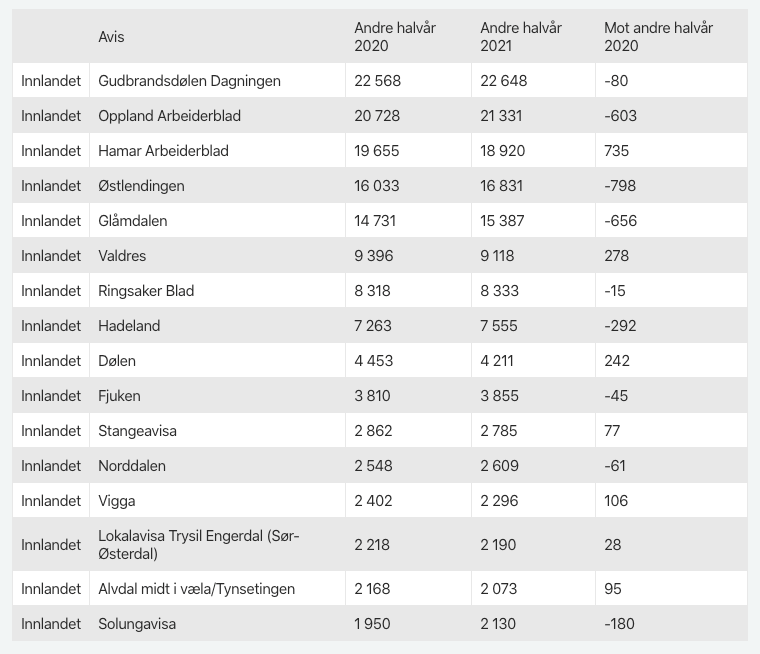 |  | Avis | Andre halvår 2020 | Andre halvår 2021 | Mot andre halvår 2020 |
|---|---|---|---|---|
| Innlandet | Gudbrandsdølen Dagningen | 22 568 | 22 648 | -80 |
| Innlandet | Oppland Arbeiderblad | 20 728 | 21 331 | -603 |
| Innlandet | Hamar Arbeiderblad | 19 655 | 18 920 | 735 |
| Innlandet | Østlendingen | 16 033 | 16 831 | -798 |
| Innlandet | Glåmdalen | 14 731 | 15 387 | -656 |
| Innlandet | Valdres | 9 396 | 9 118 | 278 |
| Innlandet | Ringsaker Blad | 8 318 | 8 333 | -15 |
| Innlandet | Hadeland | 7 263 | 7 555 | -292 |
| Innlandet | Dølen | 4 453 | 4 211 | 242 |
| Innlandet | Fjuken | 3 810 | 3 855 | -45 |
| Innlandet | Stangeavisa | 2 862 | 2 785 | 77 |
| Innlandet | Norddalen | 2 548 | 2 609 | -61 |
| Innlandet | Vigga | 2 402 | 2 296 | 106 |
| Innlandet | Lokalavisa Trysil Engerdal (Sør-Østerdal) | 2 218 | 2 190 | 28 |
| Innlandet | Alvdal midt i væla/Tynsetingen | 2 168 | 2 073 | 95 |
| Innlandet | Solungavisa | 1 950 | 2 130 | -180 |